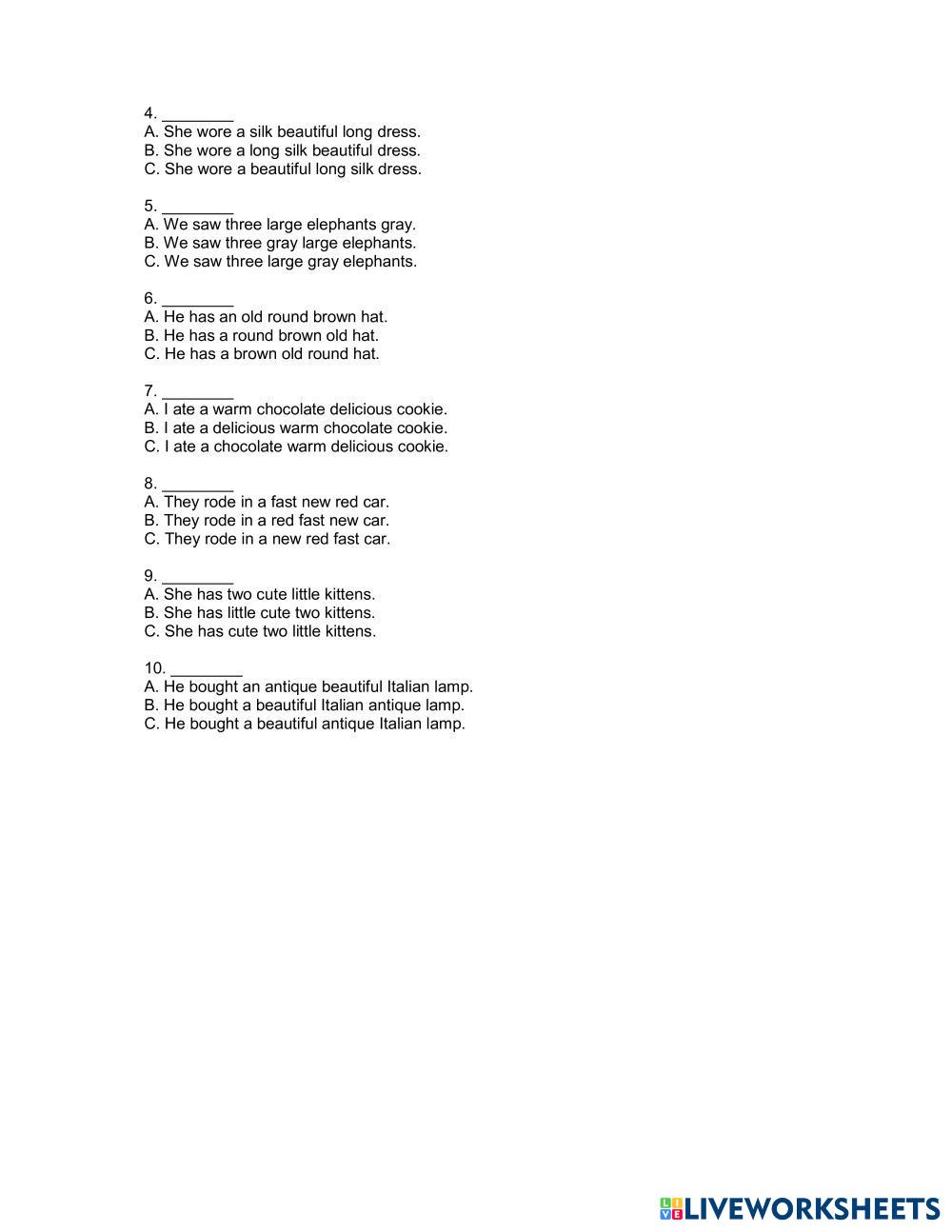 4. ________
A. She wore a silk beautiful long dress.
B. She wore a long silk beautiful dress.
C. She wore a beautiful long silk dress.

5. ________
A. We saw three large elephants gray.
B. We saw three gray large elephants.
C. We saw three large gray elephants.

6. ________
A. He has an old round brown hat.
B. He has a round brown old hat.
C. He has a brown old round hat.

7. ________
A. I ate a warm chocolate delicious cookie.
B. I ate a delicious warm chocolate cookie.
C. I ate a chocolate warm delicious cookie.

8. ________
A. They rode in a fast new red car.
B. They rode in a red fast new car.
C. They rode in a new red fast car.

9. ________
A. She has two cute little kittens.
B. She has little cute two kittens.
C. She has cute two little kittens.

10. ________
A. He bought an antique beautiful Italian lamp.
B. He bought a beautiful Italian antique lamp.
C. He bought a beautiful antique Italian lamp.

LIVEWORKSHEETS